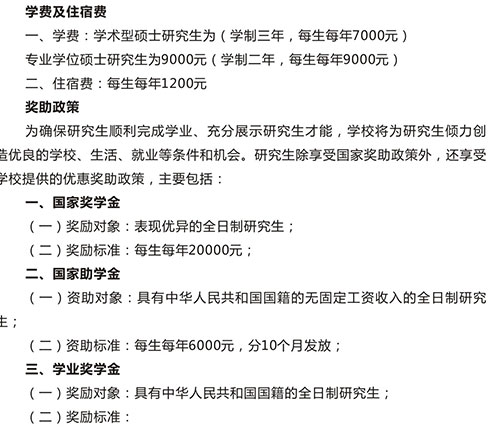 学费及住宿费

一、学费：学术型硕士研究生为（学制三年，每生每年7000元）

专业学位硕士研究生为9000元（学制二年，每生每年9000元）

二、住宿费：每生每年1200元

奖助政策

为确保研究生顺利完成学业、充分展示研究生才能，学校将为研究生倾力创造优良的学校、生活、就业等条件和机会。研究生除享受国家奖助政策外，还享受学校提供的优惠奖助政策，主要包括：

一、国家奖学金

（一）奖励对象：表现优异的全日制研究生；

（二）奖励标准：每生每年20000元；

二、国家助学金

（一）资助对象：具有中华人民共和国国籍的无固定工资收入的全日制研究生；

（二）资助标准：每生每年6000元，分10个月发放；

三、学业奖学金

（一）奖励对象：具有中华人民共和国国籍的全日制研究生；

（二）奖励标准：